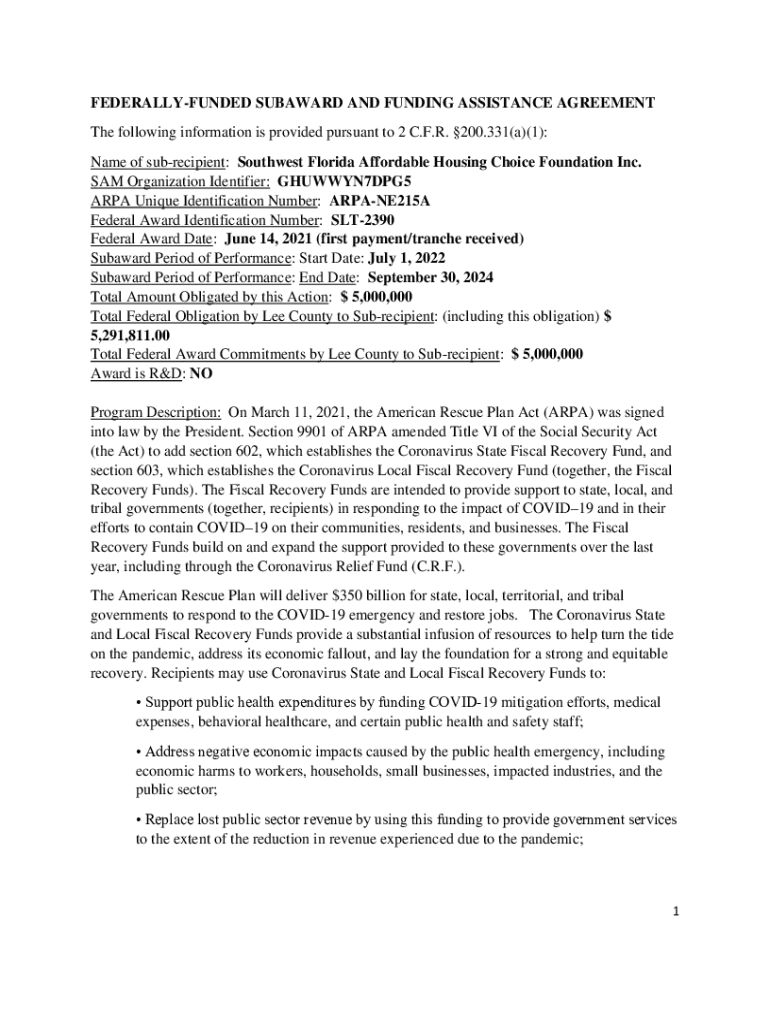 FEDERALLY-FUNDED SUBAWARD AND FUNDING ASSISTANCE AGREEMENT

The following information is provided pursuant to 2 C.F.R. §200.331(a)(1):

Name of sub-recipient: Southwest Florida Affordable Housing Choice Foundation Inc.
SAM Organization Identifier: GHUWWYN7DPG5
ARPA Unique Identification Number: ARPA-NE215A
Federal Award Identification Number: SLT-2390
Federal Award Date: June 14, 2021 (first payment/tranche received)
Subaward Period of Performance: Start Date: July 1, 2022
Subaward Period of Performance: End Date: September 30, 2024
Total Amount Obligated by this Action: $ 5,000,000
Total Federal Obligation by Lee County to Sub-recipient: (including this obligation) $ 5,291,811.00
Total Federal Award Commitments by Lee County to Sub-recipient: $ 5,000,000
Award is R&D: NO

Program Description: On March 11, 2021, the American Rescue Plan Act (ARPA) was signed into law by the President. Section 9901 of ARPA amended Title VI of the Social Security Act (the Act) to add section 602, which establishes the Coronavirus State Fiscal Recovery Fund, and section 603, which establishes the Coronavirus Local Fiscal Recovery Fund (together, the Fiscal Recovery Funds). The Fiscal Recovery Funds are intended to provide support to state, local, and tribal governments (together, recipients) in responding to the impact of COVID–19 and in their efforts to contain COVID–19 on their communities, residents, and businesses. The Fiscal Recovery Funds build on and expand the support provided to these governments over the last year, including through the Coronavirus Relief Fund (C.R.F.).

The American Rescue Plan will deliver $350 billion for state, local, territorial, and tribal governments to respond to the COVID-19 emergency and restore jobs. The Coronavirus State and Local Fiscal Recovery Funds provide a substantial infusion of resources to help turn the tide on the pandemic, address its economic fallout, and lay the foundation for a strong and equitable recovery. Recipients may use Coronavirus State and Local Fiscal Recovery Funds to:

• Support public health expenditures by funding COVID-19 mitigation efforts, medical expenses, behavioral healthcare, and certain public health and safety staff;

• Address negative economic impacts caused by the public health emergency, including economic harms to workers, households, small businesses, impacted industries, and the public sector;

• Replace lost public sector revenue by using this funding to provide government services to the extent of the reduction in revenue experienced due to the pandemic;

1